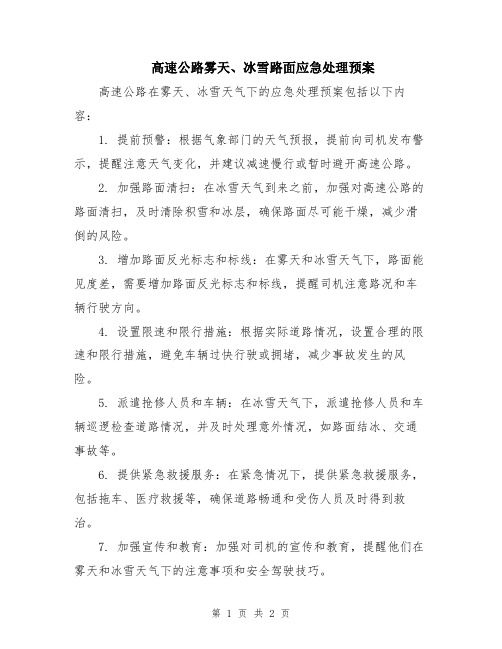 高速公路雾天、冰雪路面应急处理预案

高速公路在雾天、冰雪天气下的应急处理预案包括以下内容：

1. 提前预警：根据气象部门的天气预报，提前向司机发布警示，提醒注意天气变化，并建议减速慢行或暂时避开高速公路。

2. 加强路面清扫：在冰雪天气到来之前，加强对高速公路的路面清扫，及时清除积雪和冰层，确保路面尽可能干燥，减少滑倒的风险。

3. 增加路面反光标志和标线：在雾天和冰雪天气下，路面能见度差，需要增加路面反光标志和标线，提醒司机注意路况和车辆行驶方向。

4. 设置限速和限行措施：根据实际道路情况，设置合理的限速和限行措施，避免车辆过快行驶或拥堵，减少事故发生的风险。

5. 派遣抢修人员和车辆：在冰雪天气下，派遣抢修人员和车辆巡逻检查道路情况，并及时处理意外情况，如路面结冰、交通事故等。

6. 提供紧急救援服务：在紧急情况下，提供紧急救援服务，包括拖车、医疗救援等，确保道路畅通和受伤人员及时得到救治。

7. 加强宣传和教育：加强对司机的宣传和教育，提醒他们在雾天和冰雪天气下的注意事项和安全驾驶技巧。

第 1 页 共 2 页